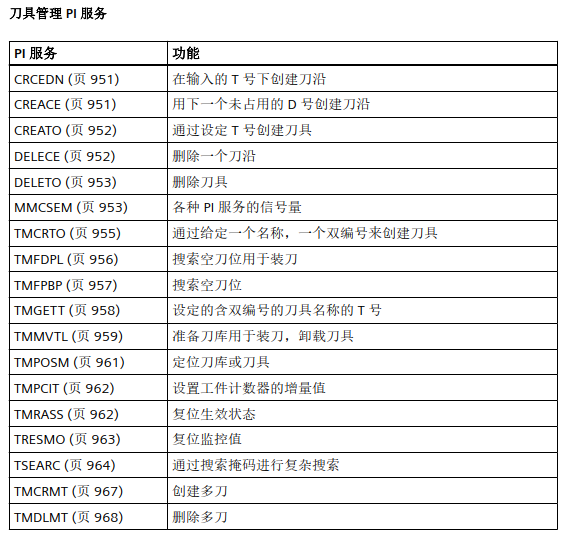 刀具管理PI服务

| PI服务 | 功能 |
|---|---|
| CRCEDN (页951) | 在输入的T号下创建刀沿 |
| CREACE (页951) | 用下一个未占用的D号创建刀沿 |
| CREATO (页952) | 通过设定T号创建刀具 |
| DELECE (页952) | 删除一个刀沿 |
| DELETO (页953) | 删除刀具 |
| MMCSEM (页953) | 各种PI服务的信号量 |
| TMCRTO (页955) | 通过给定一个名称，一个双编号来创建刀具 |
| TMFDPL (页956) | 搜索空刀位用于装刀 |
| TMFPBP (页957) | 搜索空刀位 |
| TMGETT (页958) | 设定的含双编号的刀具名称的T号 |
| TMMVTL (页959) | 准备刀库用于装刀，卸载刀具 |
| TMPOSM (页961) | 定位刀库或刀具 |
| TMPCIT (页962) | 设置工件计数器的增量值 |
| TMRASS (页962) | 复位生效状态 |
| TRESMO (页963) | 复位监控值 |
| TSEARC (页964) | 通过搜索掩码进行复杂搜索 |
| TMCRMT (页967) | 创建多刀 |
| TMDLMT (页968) | 删除多刀 |